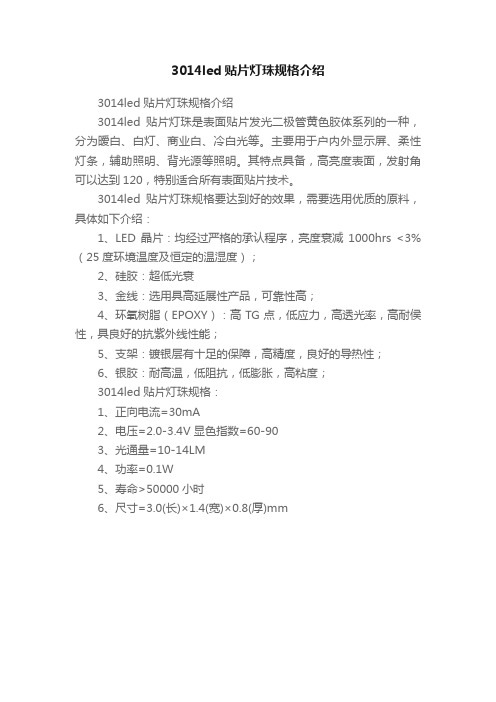 3014led 贴片灯珠规格介绍

3014led 贴片灯珠规格介绍

3014led 贴片灯珠是表面贴片发光二极管黄色胶体系列的一种，分为暖白、白灯、商业白、冷白光等。主要用于户内外显示屏、柔性灯条，辅助照明、背光源等照明。其特点具备，高亮度表面，发射角可以达到 120，特别适合所有表面贴片技术。

3014led 贴片灯珠规格要达到好的效果，需要选用优质的原料，具体如下介绍：

1、LED 晶片：均经过严格的承认程序，亮度衰减 1000hrs <3%（25 度环境温度及恒定的温湿度）；

2、硅胶：超低光衰

3、金线：选用具高延展性产品，可靠性高；

4、环氧树脂（EPOXY）：高 TG 点，低应力，高透光率，高耐侯性，具良好的抗紫外线性能；

5、支架：镀银层有十足的保障，高精度，良好的导热性；

6、银胶：耐高温，低阻抗，低膨胀，高粘度；

3014led 贴片灯珠规格：

1、正向电流=30mA

2、电压=2.0-3.4V 显色指数=60-90

3、光通量=10-14LM

4、功率=0.1W

5、寿命>50000 小时

6、尺寸=3.0(长)×1.4(宽)×0.8(厚)mm